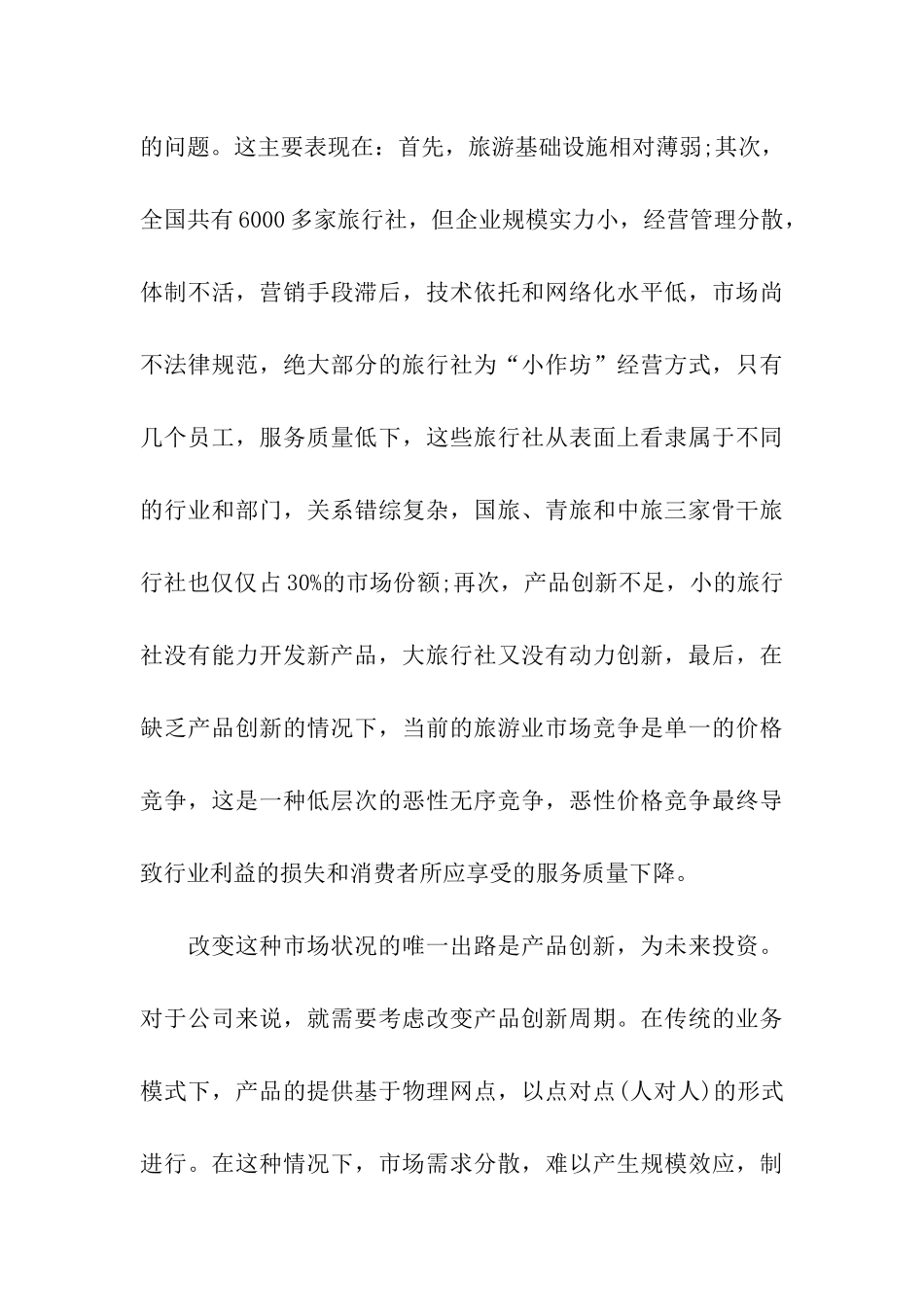 的问题。这主要表现在：首先，旅游基础设施相对薄弱;其次，全国共有6000多家旅行社，但企业规模实力小，经营管理分散，体制不活，营销手段滞后，技术依托和网络化水平低，市场尚不法律规范，绝大部分的旅行社为“小作坊”经营方式，只有几个员工，服务质量低下，这些旅行社从表面上看隶属于不同的行业和部门，关系错综复杂，国旅、青旅和中旅三家骨干旅行社也仅仅占30%的市场份额;再次，产品创新不足，小的旅行社没有能力开发新产品，大旅行社又没有动力创新，最后，在缺乏产品创新的情况下，当前的旅游业市场竞争是单一的价格竞争，这是一种低层次的恶性无序竞争，恶性价格竞争最终导致行业利益的损失和消费者所应享受的服务质量下降。

改变这种市场状况的唯一出路是产品创新，为未来投资。对于公司来说，就需要考虑改变产品创新周期。在传统的业务模式下，产品的提供基于物理网点，以点对点(人对人)的形式进行。在这种情况下，市场需求分散，难以产生规模效应，制